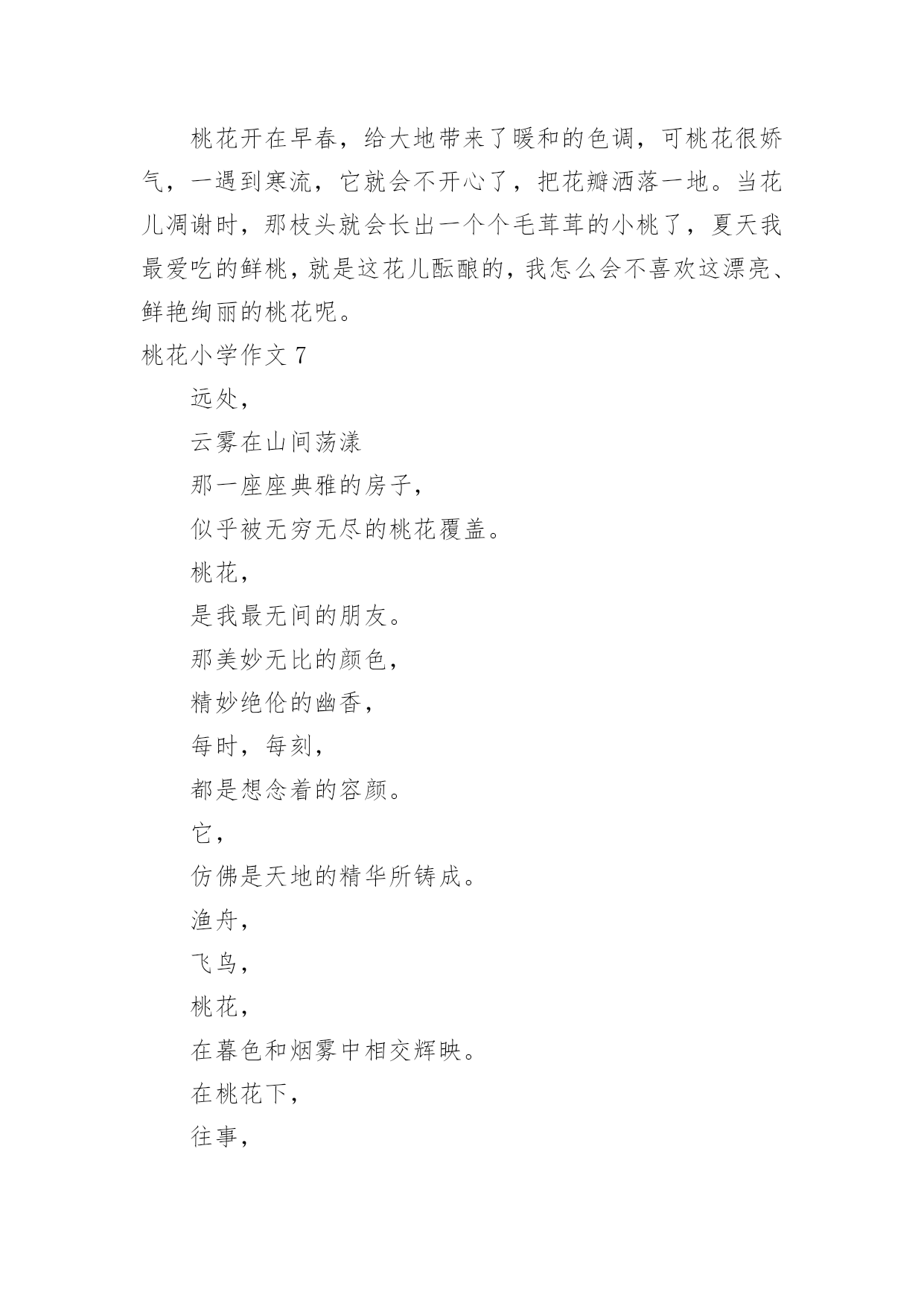 桃花开在早春，给大地带来了暖和的色调，可桃花很娇气，一遇到寒流，它就会不开心了，把花瓣洒落一地。当花儿凋谢时，那枝头就会长出一个个毛茸茸的小桃了，夏天我最爱吃的鲜桃，就是这花儿酝酿的，我怎么会不喜欢这漂亮、鲜艳绚丽的桃花呢。

桃花小学作文 7

远处，

云雾在山间荡漾

那一座座典雅的房子，

似乎被无穷无尽的桃花覆盖。

桃花，

是我最无间的朋友。

那美妙无比的颜色，

精妙绝伦的幽香，

每时，每刻，

都是想念着的容颜。

它，

仿佛是天地的精华所铸成。

渔舟，

飞鸟，

桃花，

在暮色和烟雾中相交辉映。

在桃花下，

往事，